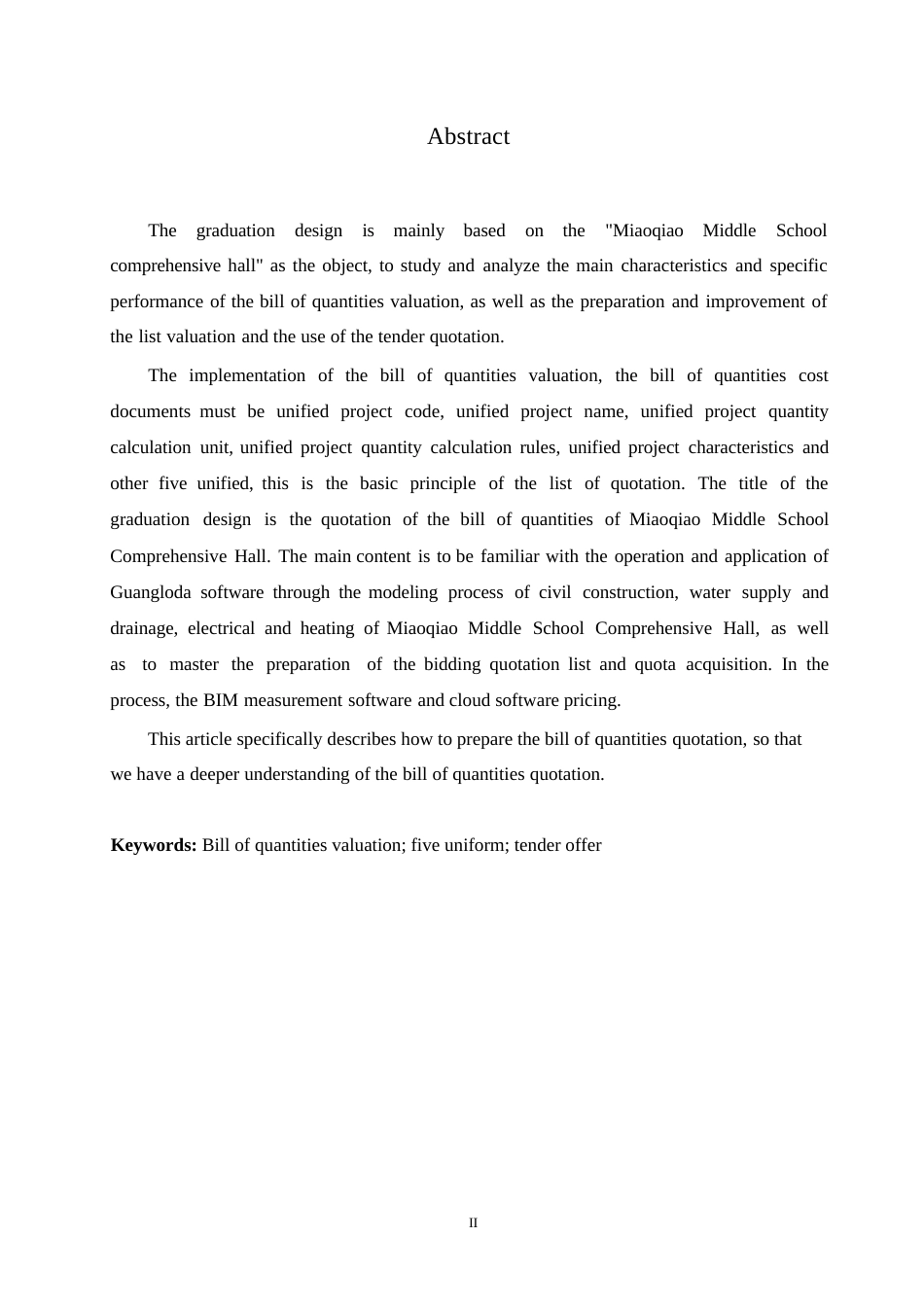 Abstract

The graduation design is mainly based on the "Miaoqiao Middle School comprehensive hall" as the object, to study and analyze the main characteristics and specific performance of the bill of quantities valuation, as well as the preparation and improvement of the list valuation and the use of the tender quotation.

The implementation of the bill of quantities valuation, the bill of quantities cost documents must be unified project code, unified project name, unified project quantity calculation unit, unified project quantity calculation rules, unified project characteristics and other five unified, this is the basic principle of the list of quotation. The title of the graduation design is the quotation of the bill of quantities of Miaoqiao Middle School Comprehensive Hall. The main content is to be familiar with the operation and application of Guangloda software through the modeling process of civil construction, water supply and drainage, electrical and heating of Miaoqiao Middle School Comprehensive Hall, as well as to master the preparation of the bidding quotation list and quota acquisition. In the process, the BIM measurement software and cloud software pricing.

This article specifically describes how to prepare the bill of quantities quotation, so that we have a deeper understanding of the bill of quantities quotation.

**Keywords:** Bill of quantities valuation; five uniform; tender offer

II